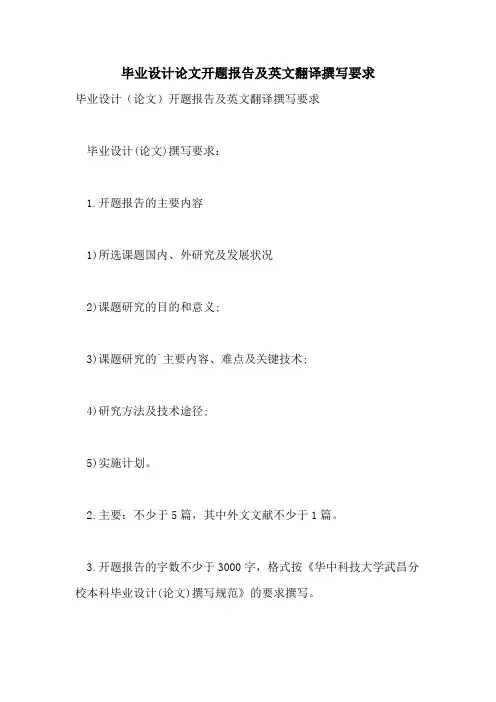 毕业设计论文开题报告及英文翻译撰写要求

毕业设计（论文）开题报告及英文翻译撰写要求

毕业设计(论文)撰写要求：

1.开题报告的主要内容

1)所选课题国内、外研究及发展状况

2)课题研究的目的和意义；

3)课题研究的`主要内容、难点及关键技术；

4)研究方法及技术途径；

5)实施计划。

2.主要：不少于5篇，其中外文文献不少于1篇。

3.开题报告的字数不少于3000字，格式按《华中科技大学武昌分校本科毕业设计(论文)撰写规范》的要求撰写。